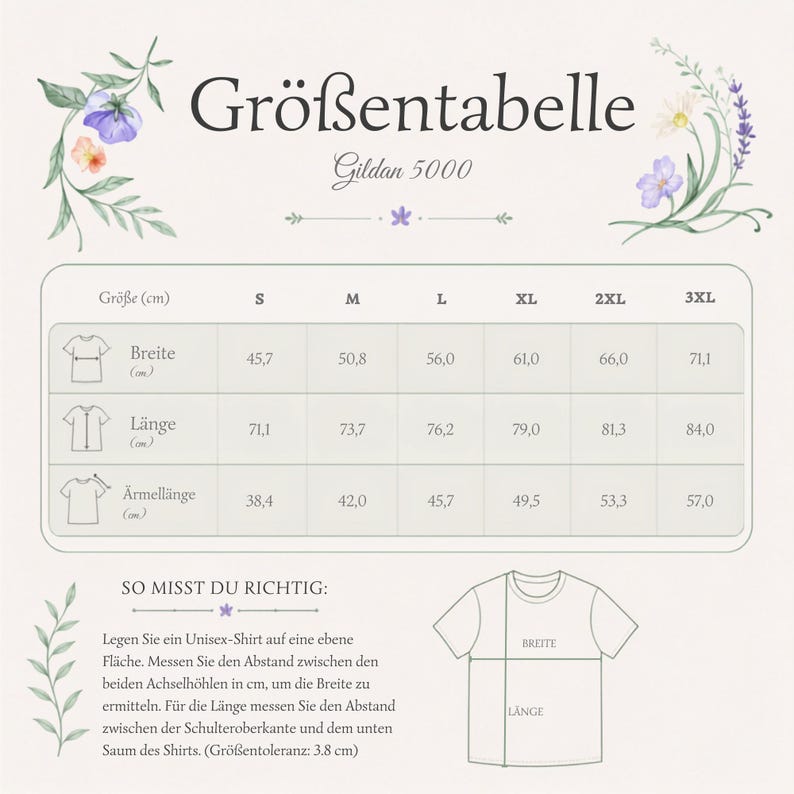 Größentabelle

Gildan 5000

| Größe (cm) | S | M | L | XL | 2XL | 3XL |
|---|---|---|---|---|---|---|
| Breite (cm) | 45,7 | 50,8 | 56,0 | 61,0 | 66,0 | 71,1 |
| Länge (cm) | 71,1 | 73,7 | 76,2 | 79,0 | 81,3 | 84,0 |
| Ärmellänge (cm) | 38,4 | 42,0 | 45,7 | 49,5 | 53,3 | 57,0 |

SO MISST DU RICHTIG:

Legen Sie ein Unisex-Shirt auf eine ebene Fläche. Messen Sie den Abstand zwischen den beiden Achselhöhlen in cm, um die Breite zu ermitteln. Für die Länge messen Sie den Abstand zwischen der Schulteroberkante und dem unten Saum des Shirts. (Größentoleranz: 3.8 cm)

BREITE

LÄNGE